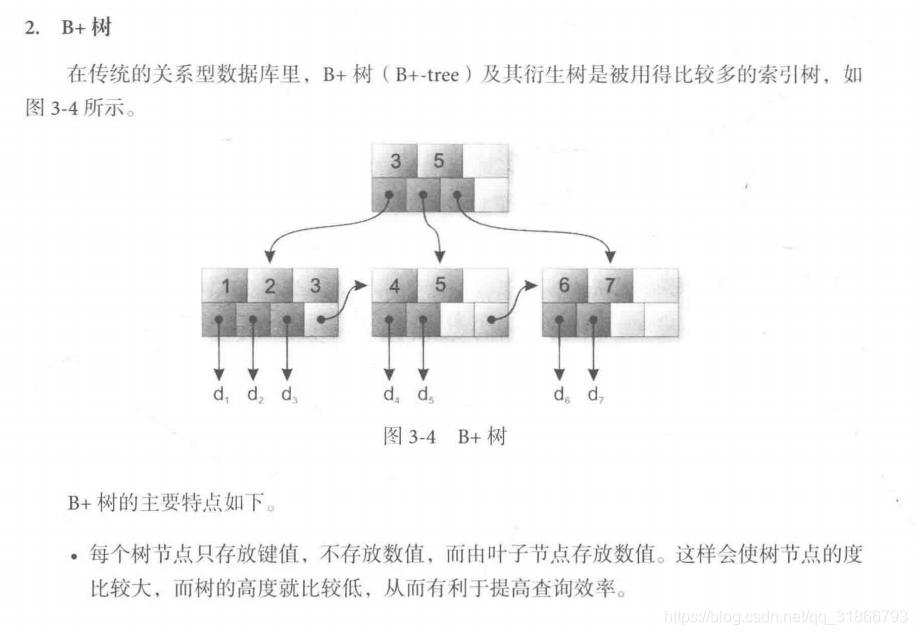 2. B+ 树

在传统的关系型数据库里，B+ 树（B+-tree）及其衍生树是被用得比较多的索引树，如图 3-4 所示。

3 5

1 2 3

4 5

6 7

$d_1$ $d_2$ $d_3$ $d_4$ $d_5$ $d_6$ $d_7$

图 3-4 B+ 树

B+ 树的主要特点如下。

• 每个树节点只存放键值，不存放数值，而由叶子节点存放数值。这样会使树节点的度比较大，而树的高度就比较低，从而有利于提高查询效率。

https://blog.csdn.net/qq_31866793